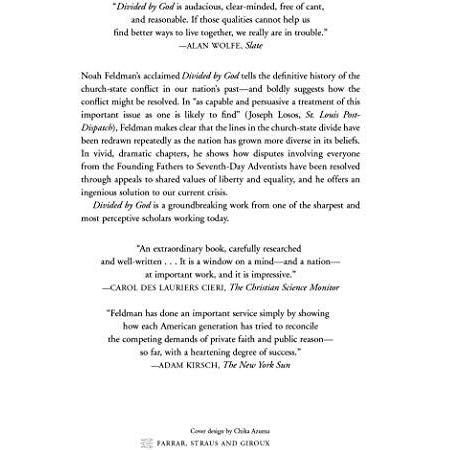 "Divided by God is audacious, clear-minded, free of cant, and reasonable. If those qualities cannot help us find better ways to live together, we really are in trouble."
—ALAN WOLFE, Slate

Noah Feldman's acclaimed Divided by God tells the definitive history of the church-state conflict in our nation's past—and boldly suggests how the conflict might be resolved. In "as capable and persuasive a treatment of this important issue as one is likely to find" (Joseph Losos, St. Louis Post-Dispatch), Feldman makes clear that the lines in the church-state divide have been redrawn repeatedly as the nation has grown more diverse in its beliefs. In vivid, dramatic chapters, he shows how disputes involving everyone from the Founding Fathers to Seventh-Day Adventists have been resolved through appeals to shared values of liberty and equality, and he offers an ingenious solution to our current crisis.

Divided by God is a groundbreaking work from one of the sharpest and most perceptive scholars working today.

"An extraordinary book, carefully researched and well-written . . . It is a window on a mind—and a nation—at important work, and it is impressive."
—CAROL DES LAURIERS CIERI, The Christian Science Monitor

"Feldman has done an important service simply by showing how each American generation has tried to reconcile the competing demands of private faith and public reason—so far, with a heartening degree of success."
—ADAM KIRSCH, The New York Sun

Cover design by Chika Azuma
FARRAR, STRAUS AND GIROUX